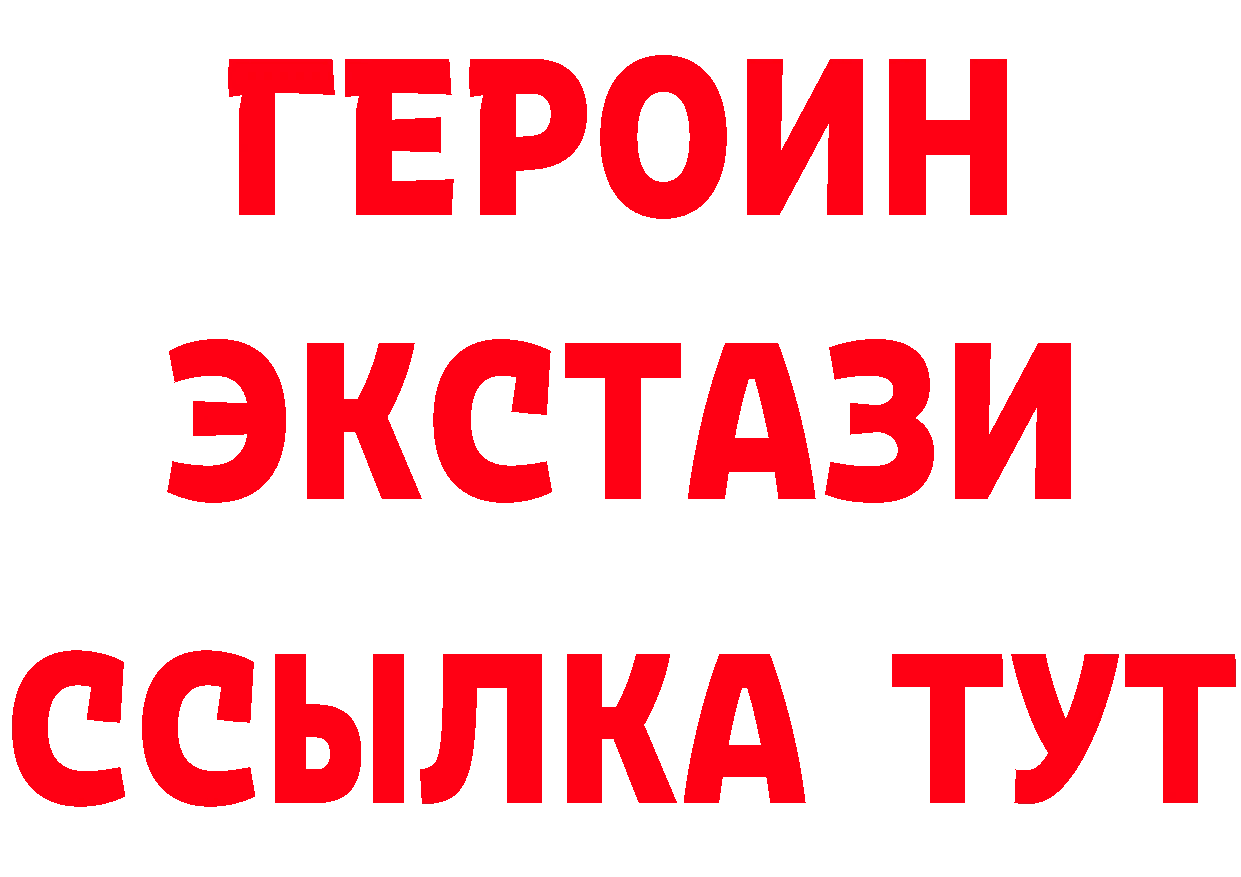 ГЕРОИН ЭКСТАЗИ ССЫЛКА ТУТ